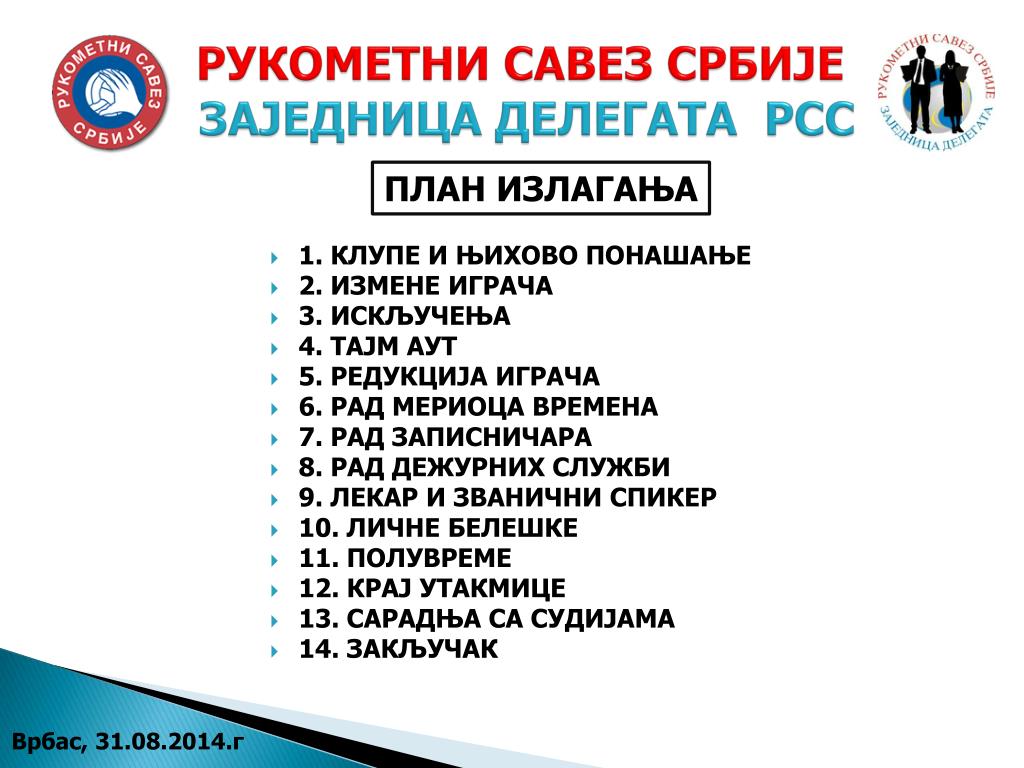 РУКОМЕТНИ САВЕЗ СРБИЈЕ

РУКОМЕТНИ САВЕЗ СРБИЈЕ
ЗАЈЕДНИЦА ДЕЛЕГАТА РСС

РУКОМЕТНИ САВЕЗ СРБИЈЕ
ЗАЈЕДНИЦА ДЕЛЕГАТА

ПЛАН ИЗЛАГАЊА

1. КЛУПЕ И ЊИХОВО ПОНАШАЊЕ
2. ИЗМЕНЕ ИГРАЧА
3. ИСКЉУЧЕЊА
4. ТАЈМ АУТ
5. РЕДУКЦИЈА ИГРАЧА
6. РАД МЕРИОЦА ВРЕМЕНА
7. РАД ЗАПИСНИЧАРА
8. РАД ДЕЖУРНИХ СЛУЖБИ
9. ЛЕКАР И ЗВАНИЧНИ СПИКЕР
10. ЛИЧНЕ БЕЛЕШКЕ
11. ПОЛУВРЕМЕ
12. КРАЈ УТАКМИЦЕ
13. САРАДЊА СА СУДИЈАМА
14. ЗАКЉУЧАК

Врбас, 31.08.2014.г